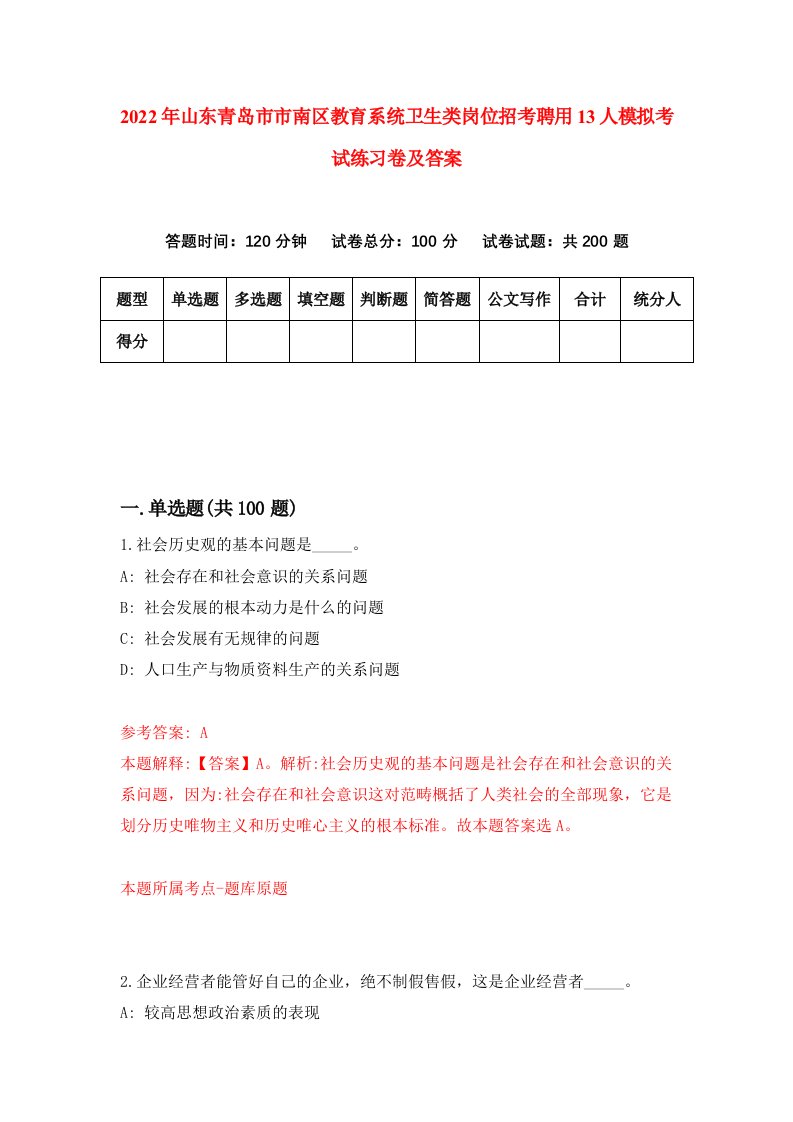 2022年山东青岛市市南区教育系统卫生类岗位招考聘用13人模拟考试练习卷及答案

答题时间：120分钟　试卷总分：100分　试卷试题：共200题

| 题型 | 单选题 | 多选题 | 填空题 | 判断题 | 简答题 | 公文写作 | 合计 | 统分人 |
|---|---|---|---|---|---|---|---|---|
| 得分 | | | | | | | | |

一.单选题(共100题)

1.社会历史观的基本问题是_____。
A: 社会存在和社会意识的关系问题
B: 社会发展的根本动力是什么的问题
C: 社会发展有无规律的问题
D: 人口生产与物质资料生产的关系问题

参考答案: A
本题解释:【答案】A。解析:社会历史观的基本问题是社会存在和社会意识的关系问题，因为:社会存在和社会意识这对范畴概括了人类社会的全部现象，它是划分历史唯物主义和历史唯心主义的根本标准。故本题答案选A。

本题所属考点-题库原题

2.企业经营者能管好自己的企业，绝不制假售假，这是企业经营者_____。
A: 较高思想政治素质的表现